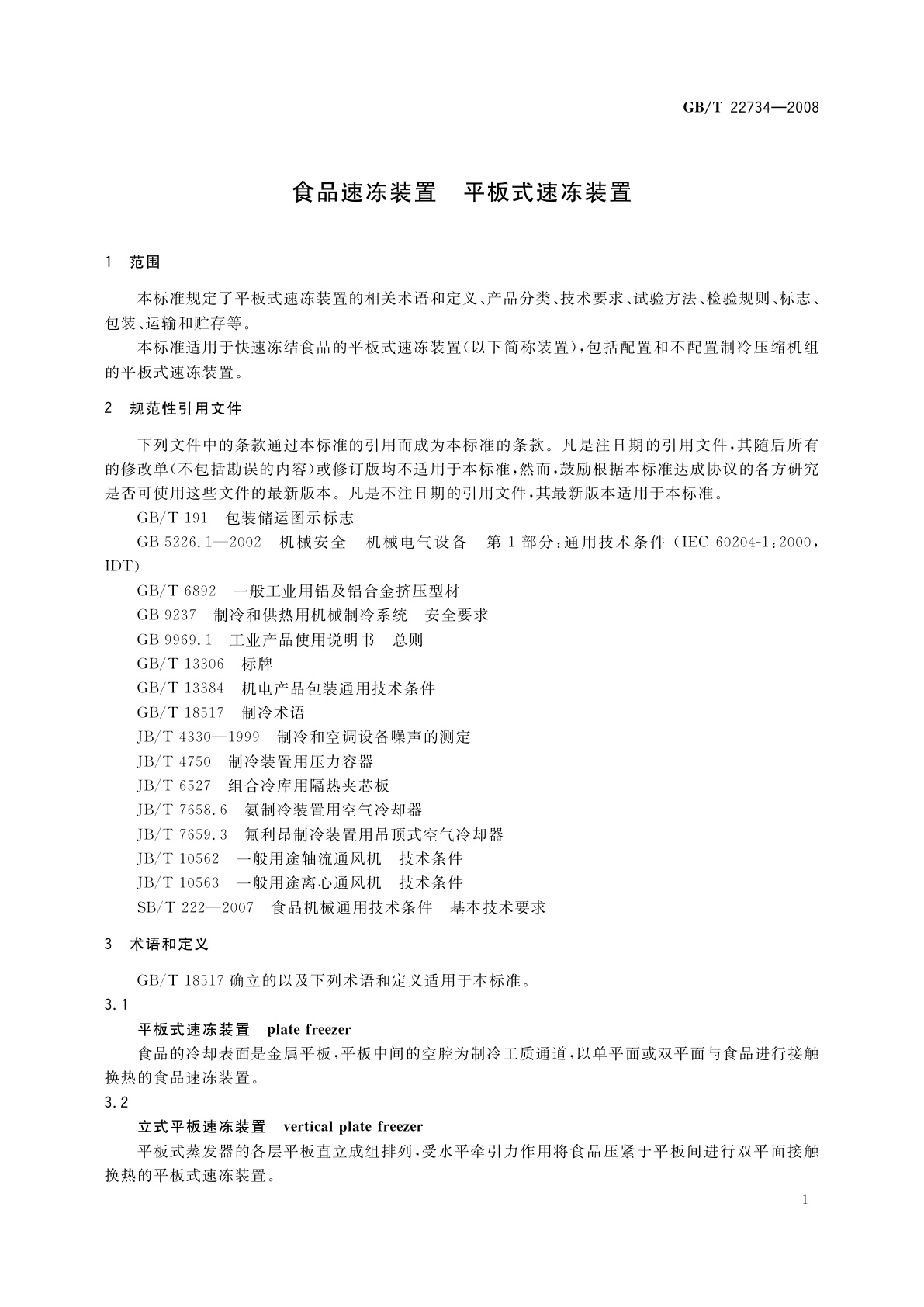 GB/T 22734—2008

食品速冻装置　平板式速冻装置

1　范围

本标准规定了平板式速冻装置的相关术语和定义、产品分类、技术要求、试验方法、检验规则、标志、包装、运输和贮存等。

本标准适用于快速冻结食品的平板式速冻装置(以下简称装置),包括配置和不配置制冷压缩机组的平板式速冻装置。

2　规范性引用文件

下列文件中的条款通过本标准的引用而成为本标准的条款。凡是注日期的引用文件,其随后所有的修改单(不包括勘误的内容)或修订版均不适用于本标准,然而,鼓励根据本标准达成协议的各方研究是否可使用这些文件的最新版本。凡是不注日期的引用文件,其最新版本适用于本标准。

GB/T 191　包装储运图示标志

GB 5226.1—2002　机械安全　机械电气设备　第1部分:通用技术条件(IEC 60204-1:2000,IDT)

GB/T 6892　一般工业用铝及铝合金挤压型材

GB 9237　制冷和供热用机械制冷系统　安全要求

GB 9969.1　工业产品使用说明书　总则

GB/T 13306　标牌

GB/T 13384　机电产品包装通用技术条件

GB/T 18517　制冷术语

JB/T 4330—1999　制冷和空调设备噪声的测定

JB/T 4750　制冷装置用压力容器

JB/T 6527　组合冷库用隔热夹芯板

JB/T 7658.6　氨制冷装置用空气冷却器

JB/T 7659.3　氟利昂制冷装置用吊顶式空气冷却器

JB/T 10562　一般用途轴流通风机　技术条件

JB/T 10563　一般用途离心通风机　技术条件

SB/T 222—2007　食品机械通用技术条件　基本技术要求

3　术语和定义

GB/T 18517确立的以及下列术语和定义适用于本标准。

3.1

平板式速冻装置　plate freezer

食品的冷却表面是金属平板,平板中间的空腔为制冷工质通道,以单平面或双平面与食品进行接触换热的食品速冻装置。

3.2

立式平板速冻装置　vertical plate freezer

平板式蒸发器的各层平板直立成组排列,受水平牵引力作用将食品压紧于平板间进行双平面接触换热的平板式速冻装置。

1